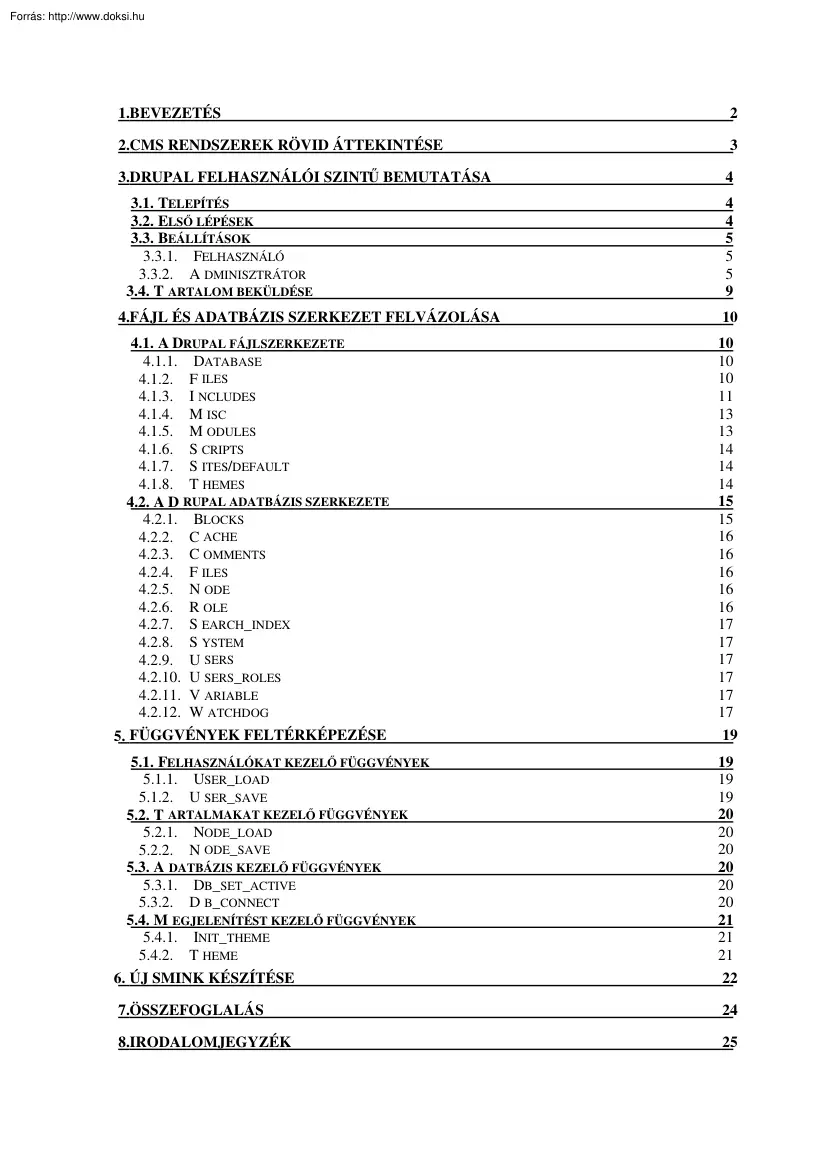 Forrás: http://www.doksi.hu

1.BEVEZETÉS 2

2.CMS RENDSZEREK RÖVID ÁTTEKINTÉSE 3

3.DRUPAL FELHASZNÁLÓI SZINTŰ BEMUTATÁSA 4

3.1. TELEPÍTÉS 4
3.2. ELSŐ LÉPÉSEK 4
3.3. BEÁLLÍTÁSOK 5
3.3.1. FELHASZNÁLÓ 5
3.3.2. A DMINISZTRÁTOR 5
3.4. T ARTALOM BEKÜLDÉSE 9

4.FÁJL ÉS ADATBÁZIS SZERKEZET FELVÁZOLÁSA 10

4.1. A DRUPAL FÁJLSZERKEZETE 10
4.1.1. DATABASE 10
4.1.2. F ILES 10
4.1.3. I NCLUDES 11
4.1.4. M ISC 13
4.1.5. M ODULES 13
4.1.6. S CRIPTS 14
4.1.7. S ITES/DEFAULT 14
4.1.8. T HEMES 14
4.2. A D RUPAL ADATBÁZIS SZERKEZETE 15
4.2.1. BLOCKS 15
4.2.2. C ACHE 16
4.2.3. C OMMENTS 16
4.2.4. F ILES 16
4.2.5. N ODE 16
4.2.6. R OLE 16
4.2.7. S EARCH_INDEX 17
4.2.8. S YSTEM 17
4.2.9. U SERS 17
4.2.10. U SERS_ROLES 17
4.2.11. V ARIABLE 17
4.2.12. W ATCHDOG 17

5. FÜGGVÉNYEK FELTÉRKÉPEZÉSE 19

5.1. FELHASZNÁLÓKAT KEZELŐ FÜGGVÉNYEK 19
5.1.1. USER_LOAD 19
5.1.2. U SER_SAVE 19
5.2. T ARTALMAKAT KEZELŐ FÜGGVÉNYEK 20
5.2.1. NODE_LOAD 20
5.2.2. N ODE_SAVE 20
5.3. A DATBÁZIS KEZELŐ FÜGGVÉNYEK 20
5.3.1. DB_SET_ACTIVE 20
5.3.2. D B_CONNECT 20
5.4. M EGJELENÍTÉST KEZELŐ FÜGGVÉNYEK 21
5.4.1. INIT_THEME 21
5.4.2. T HEME 21

6. ÚJ SMINK KÉSZÍTÉSE 22

7.ÖSSZEFOGLALÁS 24

8.IRODALOMJEGYZÉK 25